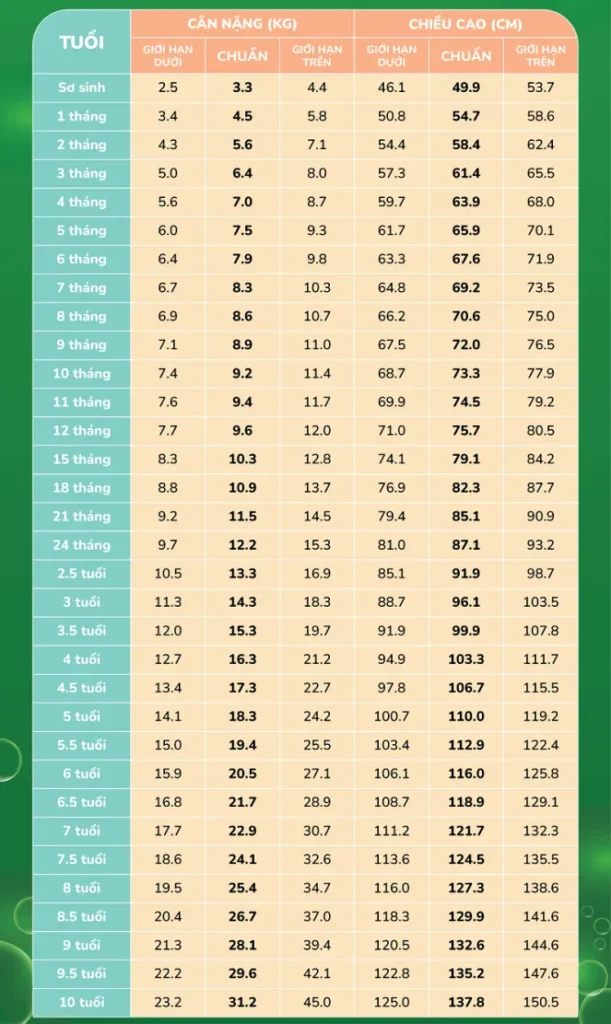 | TUỔI | CÂN NẶNG (KG) GIỚI HẠN DƯỚI | CÂN NẶNG (KG) CHUẨN | CÂN NẶNG (KG) GIỚI HẠN TRÊN | CHIỀU CAO (CM) GIỚI HẠN DƯỚI | CHIỀU CAO (CM) CHUẨN | CHIỀU CAO (CM) GIỚI HẠN TRÊN |
|---|---|---|---|---|---|---|
| Sơ sinh | 2.5 | 3.3 | 4.4 | 46.1 | 49.9 | 53.7 |
| 1 tháng | 3.4 | 4.5 | 5.8 | 50.8 | 54.7 | 58.6 |
| 2 tháng | 4.3 | 5.6 | 7.1 | 54.4 | 58.4 | 62.4 |
| 3 tháng | 5.0 | 6.4 | 8.0 | 57.3 | 61.4 | 65.5 |
| 4 tháng | 5.6 | 7.0 | 8.7 | 59.7 | 63.9 | 68.0 |
| 5 tháng | 6.0 | 7.5 | 9.3 | 61.7 | 65.9 | 70.1 |
| 6 tháng | 6.4 | 7.9 | 9.8 | 63.3 | 67.6 | 71.9 |
| 7 tháng | 6.7 | 8.3 | 10.3 | 64.8 | 69.2 | 73.5 |
| 8 tháng | 6.9 | 8.6 | 10.7 | 66.2 | 70.6 | 75.0 |
| 9 tháng | 7.1 | 8.9 | 11.0 | 67.5 | 72.0 | 76.5 |
| 10 tháng | 7.4 | 9.2 | 11.4 | 68.7 | 73.3 | 77.9 |
| 11 tháng | 7.6 | 9.4 | 11.7 | 69.9 | 74.5 | 79.2 |
| 12 tháng | 7.7 | 9.6 | 12.0 | 71.0 | 75.7 | 80.5 |
| 15 tháng | 8.3 | 10.3 | 12.8 | 74.1 | 79.1 | 84.2 |
| 18 tháng | 8.8 | 10.9 | 13.7 | 76.9 | 82.3 | 87.7 |
| 21 tháng | 9.2 | 11.5 | 14.5 | 79.4 | 85.1 | 90.9 |
| 24 tháng | 9.7 | 12.2 | 15.3 | 81.0 | 87.1 | 93.2 |
| 2.5 tuổi | 10.5 | 13.3 | 16.9 | 85.1 | 91.9 | 98.7 |
| 3 tuổi | 11.3 | 14.3 | 18.3 | 88.7 | 96.1 | 103.5 |
| 3.5 tuổi | 12.0 | 15.3 | 19.7 | 91.9 | 99.9 | 107.8 |
| 4 tuổi | 12.7 | 16.3 | 21.2 | 94.9 | 103.3 | 111.7 |
| 4.5 tuổi | 13.4 | 17.3 | 22.7 | 97.8 | 106.7 | 115.5 |
| 5 tuổi | 14.1 | 18.3 | 24.2 | 100.7 | 110.0 | 119.2 |
| 5.5 tuổi | 15.0 | 19.4 | 25.5 | 103.4 | 112.9 | 122.4 |
| 6 tuổi | 15.9 | 20.5 | 27.1 | 106.1 | 116.0 | 125.8 |
| 6.5 tuổi | 16.8 | 21.7 | 28.9 | 108.7 | 118.9 | 129.1 |
| 7 tuổi | 17.7 | 22.9 | 30.7 | 111.2 | 121.7 | 132.3 |
| 7.5 tuổi | 18.6 | 24.1 | 32.6 | 113.6 | 124.5 | 135.5 |
| 8 tuổi | 19.5 | 25.4 | 34.7 | 116.0 | 127.3 | 138.6 |
| 8.5 tuổi | 20.4 | 26.7 | 37.0 | 118.3 | 129.9 | 141.6 |
| 9 tuổi | 21.3 | 28.1 | 39.4 | 120.5 | 132.6 | 144.6 |
| 9.5 tuổi | 22.2 | 29.6 | 42.1 | 122.8 | 135.2 | 147.6 |
| 10 tuổi | 23.2 | 31.2 | 45.0 | 125.0 | 137.8 | 150.5 |